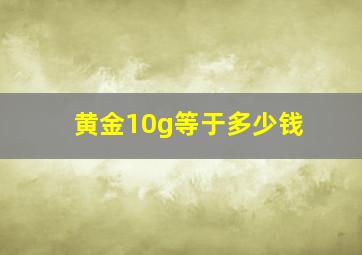 黄金10g等于多少钱